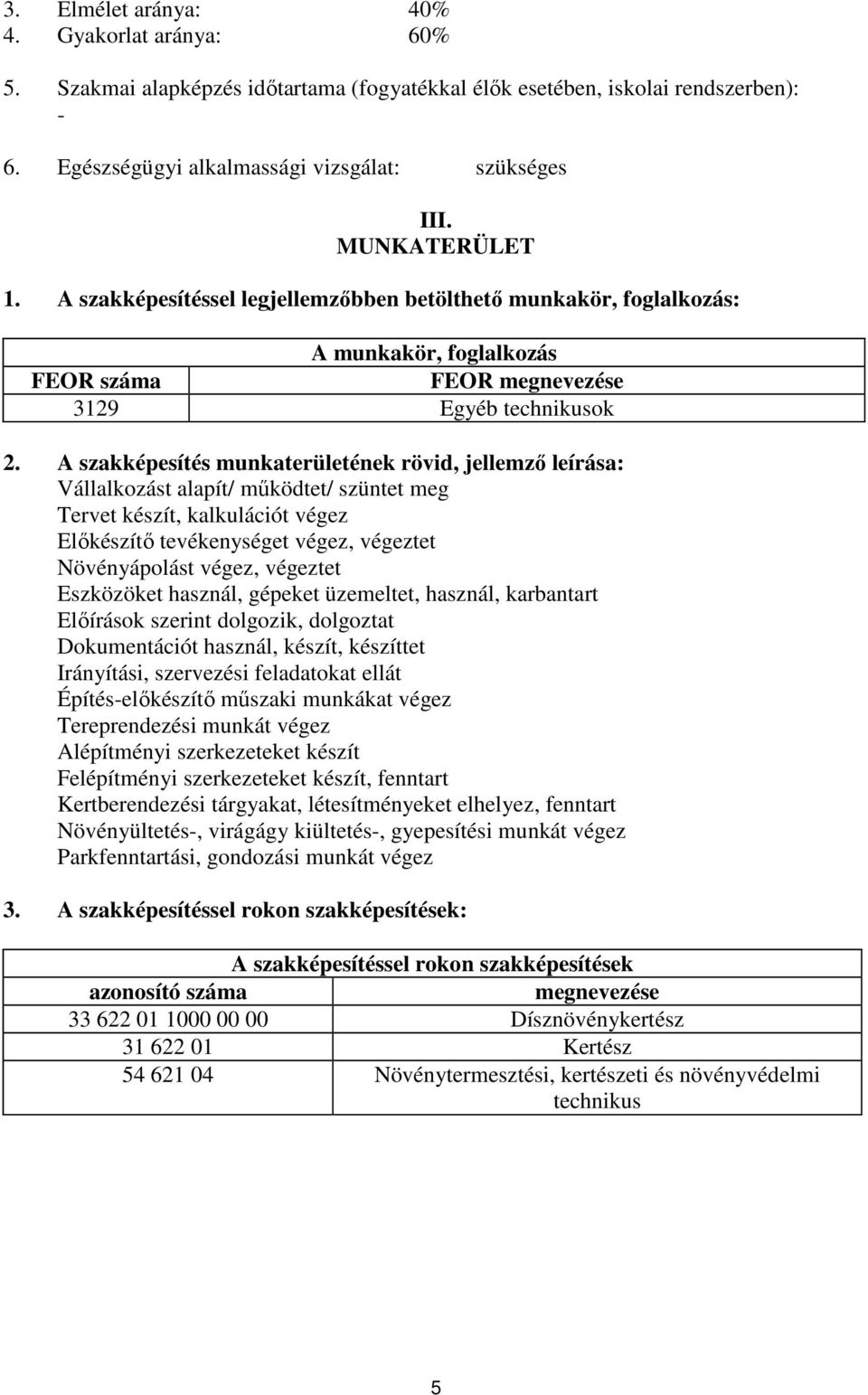 3. Elmélet aránya: 40%
4. Gyakorlat aránya: 60%

5. Szakmai alapképzés időtartama (fogyatékkal élők esetében, iskolai rendszerben): -

6. Egészségügyi alkalmassági vizsgálat: szükséges

III.
MUNKATERÜLET

1. A szakképesítéssel legjellemzőbben betölthető munkakör, foglalkozás:

| A munkakör, foglalkozás | |
|---|---|
| FEOR száma | FEOR megnevezése |
| 3129 | Egyéb technikusok |

2. A szakképesítés munkaterületének rövid, jellemző leírása:
Vállalkozást alapít/ működtet/ szüntet meg
Tervet készít, kalkulációt végez
Előkészítő tevékenységet végez, végeztet
Növényápolást végez, végeztet
Eszközöket használ, gépeket üzemeltet, használ, karbantart
Előírások szerint dolgozik, dolgoztat
Dokumentációt használ, készít, készíttet
Irányítási, szervezési feladatokat ellát
Építés-előkészítő műszaki munkákat végez
Tereprendezési munkát végez
Alépítményi szerkezeteket készít
Felépítményi szerkezeteket készít, fenntart
Kertberendezési tárgyakat, létesítményeket elhelyez, fenntart
Növényültetés-, virágágy kiültetés-, gyepesítési munkát végez
Parkfenntartási, gondozási munkát végez

3. A szakképesítéssel rokon szakképesítések:

| A szakképesítéssel rokon szakképesítések | |
|---|---|
| azonosító száma | megnevezése |
| 33 622 01 1000 00 00 | Dísznövénykertész |
| 31 622 01 | Kertész |
| 54 621 04 | Növénytermesztési, kertészeti és növényvédelmi technikus |

5